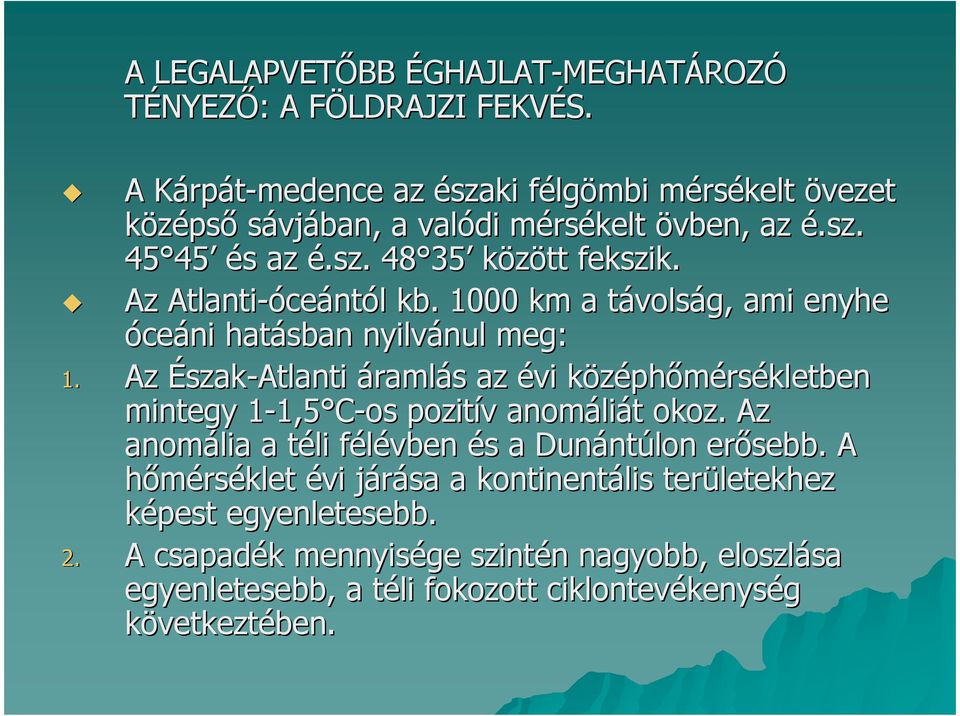 A LEGALAPVETŐBB ÉGHAJLAT-MEGHATÁROZÓ TÉNYEZŐ: A FÖLDRAJZI FEKVÉS.

A Kárpát-medence az északi félgömbi mérsékelt övezet középső sávjában, a valódi mérsékelt övben, az é.sz. 45°45′ és az é.sz. 48°35′ között fekszik.

Az Atlanti-óceántól kb. 1000 km a távolság, ami enyhe óceáni hatásban nyilvánul meg:

1. Az Észak-Atlanti áramlás az évi középhőmérsékletben mintegy 1-1,5°C-os pozitív anomáliát okoz. Az anomália a téli félévben és a Dunántúlon erősebb. A hőmérséklet évi járása a kontinentális területekhez képest egyenletesebb.

2. A csapadék mennyisége szintén nagyobb, eloszlása egyenletesebb, a téli fokozott ciklontevékenység következtében.